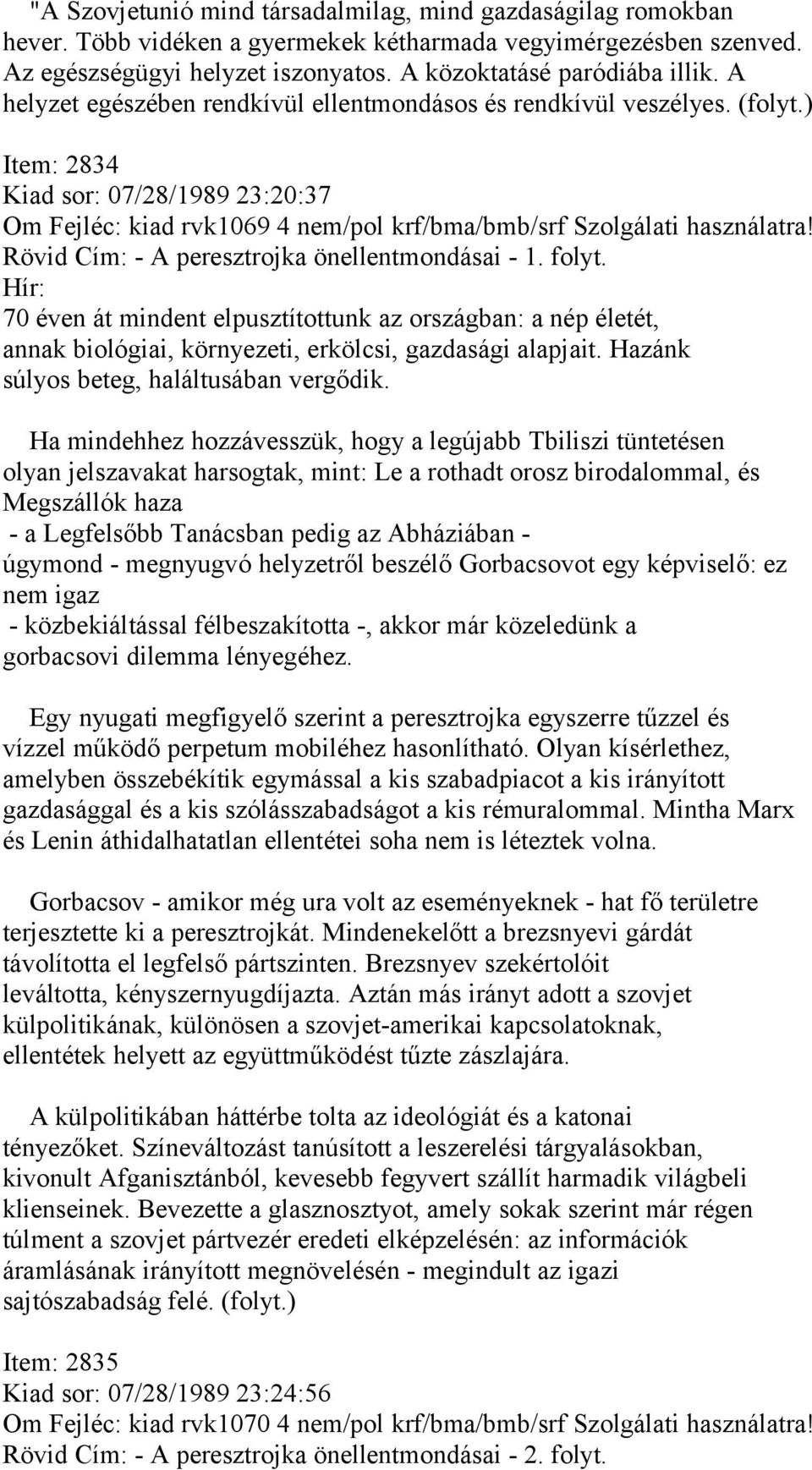 "A Szovjetunió mind társadalmilag, mind gazdaságilag romokban hever. Több vidéken a gyermekek kétharmada vegyimérgezésben szenved. Az egészségügyi helyzet iszonyatos. A közoktatásé paródiába illik. A helyzet egészében rendkívül ellentmondásos és rendkívül veszélyes. (folyt.)

Item: 2834
Kiad sor: 07/28/1989 23:20:37
Om Fejléc: kiad rvk1069 4 nem/pol krf/bma/bmb/srf Szolgálati használatra!
Rövid Cím: - A peresztrojka önellentmondásai - 1. folyt.
Hír:
70 éven át mindent elpusztítottunk az országban: a nép életét, annak biológiai, környezeti, erkölcsi, gazdasági alapjait. Hazánk súlyos beteg, haláltusában vergődik.

Ha mindehhez hozzávesszük, hogy a legújabb Tbiliszi tüntetésen olyan jelszavakat harsogtak, mint: Le a rothadt orosz birodalommal, és Megszállók haza
- a Legfelsőbb Tanácsban pedig az Abháziában -
úgymond - megnyugvó helyzetről beszélő Gorbacsovot egy képviselő: ez nem igaz
- közbekiáltással félbeszakította -, akkor már közeledünk a gorbacsovi dilemma lényegéhez.

Egy nyugati megfigyelő szerint a peresztrojka egyszerre tűzzel és vízzel működő perpetum mobiléhez hasonlítható. Olyan kísérlethez, amelyben összebékítik egymással a kis szabadpiacot a kis irányított gazdasággal és a kis szólásszabadságot a kis rémuralommal. Mintha Marx és Lenin áthidalhatatlan ellentétei soha nem is léteztek volna.

Gorbacsov - amikor még ura volt az eseményeknek - hat fő területre terjesztette ki a peresztrojkát. Mindenekelőtt a brezsnyevi gárdát távolította el legfelső pártszinten. Brezsnyev szekértolóit leváltotta, kényszernyugdíjazta. Aztán más irányt adott a szovjet külpolitikának, különösen a szovjet-amerikai kapcsolatoknak, ellentétek helyett az együttműködést tűzte zászlajára.

A külpolitikában háttérbe tolta az ideológiát és a katonai tényezőket. Színeváltozást tanúsított a leszerelési tárgyalásokban, kivonult Afganisztánból, kevesebb fegyvert szállít harmadik világbeli klienseinek. Bevezette a glasznosztyot, amely sokak szerint már régen túlment a szovjet pártvezér eredeti elképzelésén: az információk áramlásának irányított megnövelésén - megindult az igazi sajtószabadság felé. (folyt.)

Item: 2835
Kiad sor: 07/28/1989 23:24:56
Om Fejléc: kiad rvk1070 4 nem/pol krf/bma/bmb/srf Szolgálati használatra!
Rövid Cím: - A peresztrojka önellentmondásai - 2. folyt.